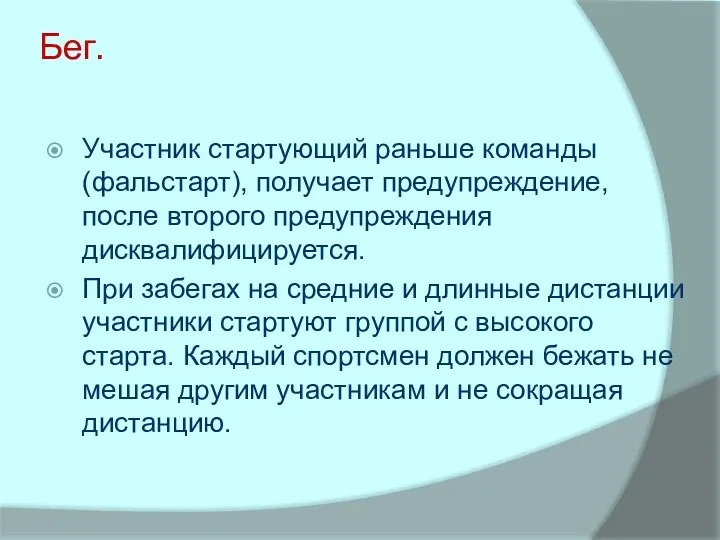 Бег.

Участник стартующий раньше команды (фальстарт), получает предупреждение, после второго предупреждения дисквалифицируется.

При забегах на средние и длинные дистанции участники стартуют группой с высокого старта. Каждый спортсмен должен бежать не мешая другим участникам и не сокращая дистанцию.